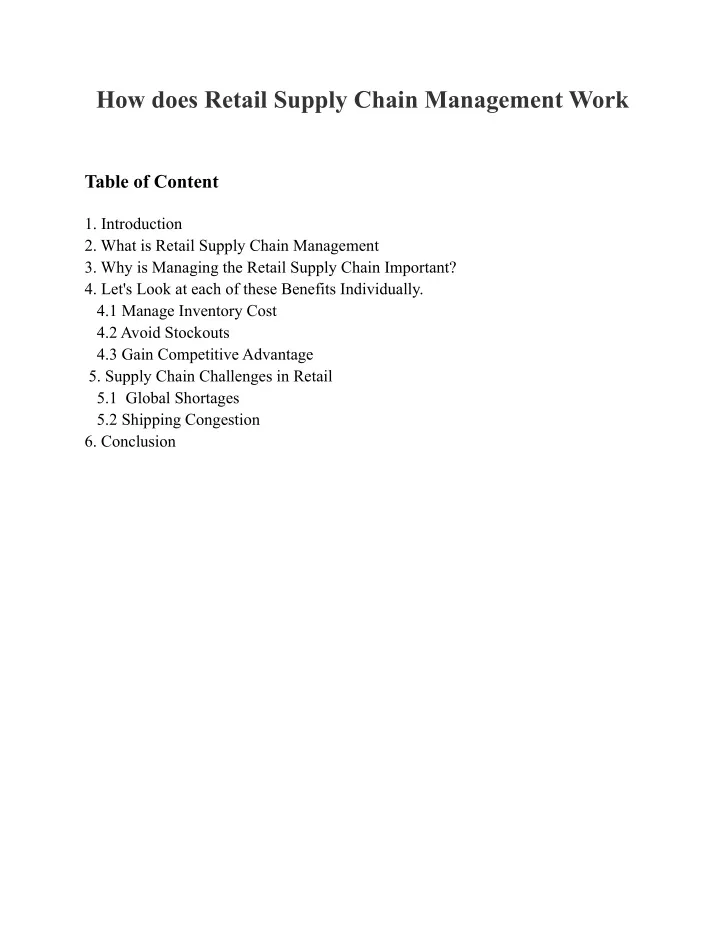 How does Retail Supply Chain Management Work

Table of Content

1. Introduction
2. What is Retail Supply Chain Management
3. Why is Managing the Retail Supply Chain Important?
4. Let's Look at each of these Benefits Individually.
4.1 Manage Inventory Cost
4.2 Avoid Stockouts
4.3 Gain Competitive Advantage
5. Supply Chain Challenges in Retail
5.1 Global Shortages
5.2 Shipping Congestion
6. Conclusion